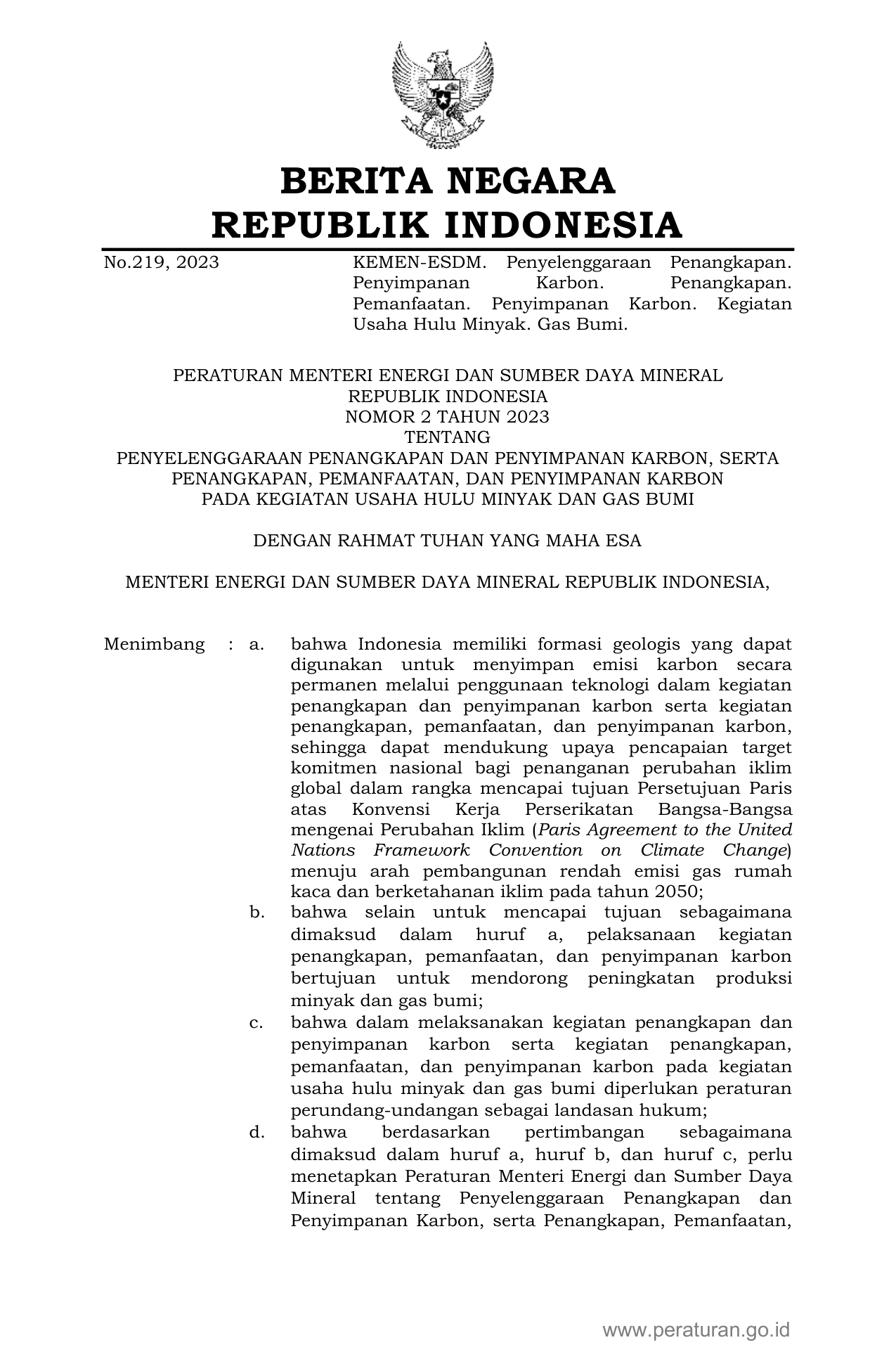 BERITA NEGARA
REPUBLIK INDONESIA

No.219, 2023

KEMEN-ESDM. Penyelenggaraan Penangkapan. Penyimpanan Karbon. Penangkapan. Pemanfaatan. Penyimpanan Karbon. Kegiatan Usaha Hulu Minyak. Gas Bumi.

PERATURAN MENTERI ENERGI DAN SUMBER DAYA MINERAL
REPUBLIK INDONESIA
NOMOR 2 TAHUN 2023
TENTANG
PENYELENGGARAAN PENANGKAPAN DAN PENYIMPANAN KARBON, SERTA PENANGKAPAN, PEMANFAATAN, DAN PENYIMPANAN KARBON PADA KEGIATAN USAHA HULU MINYAK DAN GAS BUMI

DENGAN RAHMAT TUHAN YANG MAHA ESA

MENTERI ENERGI DAN SUMBER DAYA MINERAL REPUBLIK INDONESIA,

Menimbang : a. bahwa Indonesia memiliki formasi geologis yang dapat digunakan untuk menyimpan emisi karbon secara permanen melalui penggunaan teknologi dalam kegiatan penangkapan dan penyimpanan karbon serta kegiatan penangkapan, pemanfaatan, dan penyimpanan karbon, sehingga dapat mendukung upaya pencapaian target komitmen nasional bagi penanganan perubahan iklim global dalam rangka mencapai tujuan Persetujuan Paris atas Konvensi Kerja Perserikatan Bangsa-Bangsa mengenai Perubahan Iklim (Paris Agreement to the United Nations Framework Convention on Climate Change) menuju arah pembangunan rendah emisi gas rumah kaca dan berketahanan iklim pada tahun 2050;

b. bahwa selain untuk mencapai tujuan sebagaimana dimaksud dalam huruf a, pelaksanaan kegiatan penangkapan, pemanfaatan, dan penyimpanan karbon bertujuan untuk mendorong peningkatan produksi minyak dan gas bumi;

c. bahwa dalam melaksanakan kegiatan penangkapan dan penyimpanan karbon serta kegiatan penangkapan, pemanfaatan, dan penyimpanan karbon pada kegiatan usaha hulu minyak dan gas bumi diperlukan peraturan perundang-undangan sebagai landasan hukum;

d. bahwa berdasarkan pertimbangan sebagaimana dimaksud dalam huruf a, huruf b, dan huruf c, perlu menetapkan Peraturan Menteri Energi dan Sumber Daya Mineral tentang Penyelenggaraan Penangkapan dan Penyimpanan Karbon, serta Penangkapan, Pemanfaatan,

www.peraturan.go.id